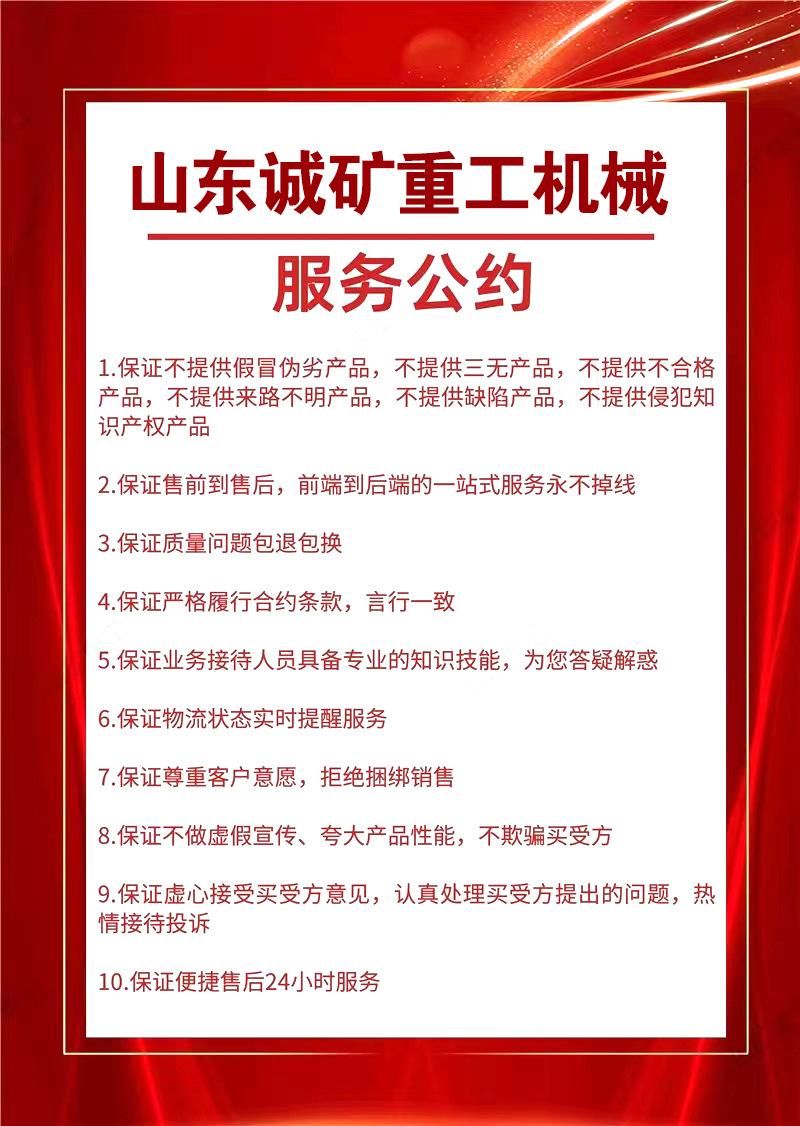 山东诚矿重工机械

服务公约

1.保证不提供假冒伪劣产品，不提供三无产品，不提供不合格产品，不提供来路不明产品，不提供缺陷产品，不提供侵犯知识产权产品

2.保证售前到售后，前端到后端的一站式服务永不掉线

3.保证质量问题包退包换

4.保证严格履行合约条款，言行一致

5.保证业务接待人员具备专业的知识技能，为您答疑解惑

6.保证物流状态实时提醒服务

7.保证尊重客户意愿，拒绝捆绑销售

8.保证不做虚假宣传、夸大产品性能，不欺骗买受方

9.保证虚心接受买受方意见，认真处理买受方提出的问题，热情接待投诉

10.保证便捷售后24小时服务